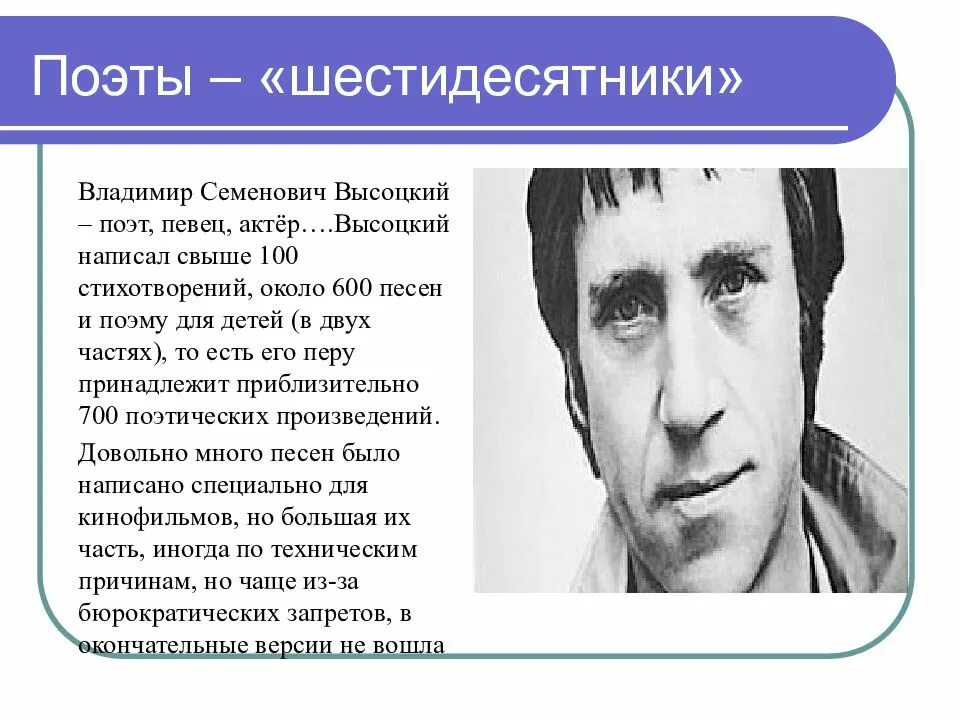 Поэты – «шестидесятники»

Владимир Семенович Высоцкий – поэт, певец, актёр….Высоцкий написал свыше 100 стихотворений, около 600 песен и поэму для детей (в двух частях), то есть его перу принадлежит приблизительно 700 поэтических произведений.

Довольно много песен было написано специально для кинофильмов, но большая их часть, иногда по техническим причинам, но чаще из-за бюрократических запретов, в окончательные версии не вошла